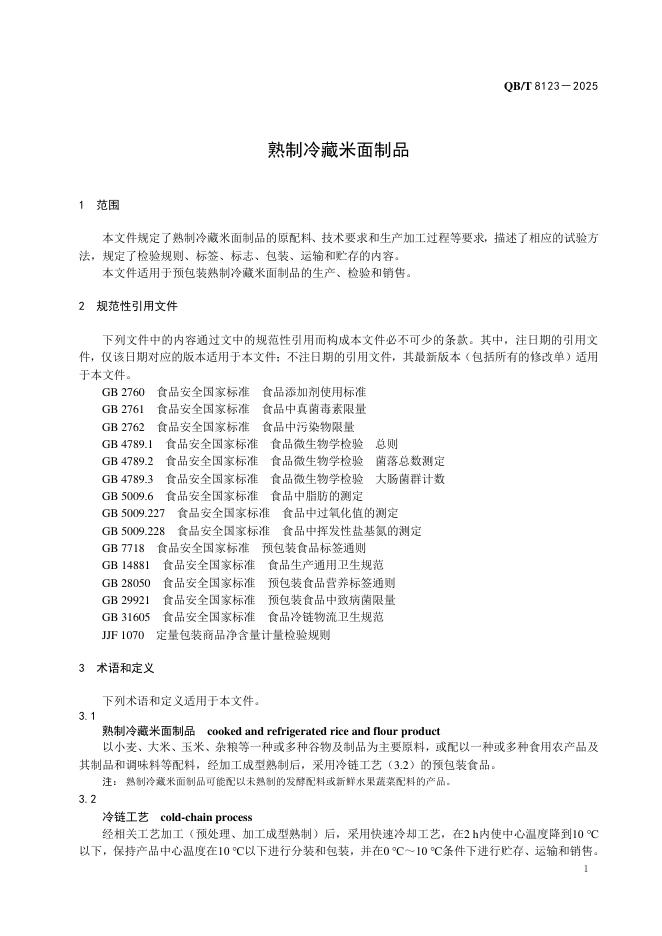 QB/T 8123—2025

熟制冷藏米面制品

1 范围

本文件规定了熟制冷藏米面制品的原配料、技术要求和生产加工过程等要求，描述了相应的试验方法，规定了检验规则、标签、标志、包装、运输和贮存的内容。

本文件适用于预包装熟制冷藏米面制品的生产、检验和销售。

2 规范性引用文件

下列文件中的内容通过文中的规范性引用而构成本文件必不可少的条款。其中，注日期的引用文件，仅该日期对应的版本适用于本文件；不注日期的引用文件，其最新版本（包括所有的修改单）适用于本文件。

GB 2760 食品安全国家标准 食品添加剂使用标准
GB 2761 食品安全国家标准 食品中真菌毒素限量
GB 2762 食品安全国家标准 食品中污染物限量
GB 4789.1 食品安全国家标准 食品微生物学检验 总则
GB 4789.2 食品安全国家标准 食品微生物学检验 菌落总数测定
GB 4789.3 食品安全国家标准 食品微生物学检验 大肠菌群计数
GB 5009.6 食品安全国家标准 食品中脂肪的测定
GB 5009.227 食品安全国家标准 食品中过氧化值的测定
GB 5009.228 食品安全国家标准 食品中挥发性盐基氮的测定
GB 7718 食品安全国家标准 预包装食品标签通则
GB 14881 食品安全国家标准 食品生产通用卫生规范
GB 28050 食品安全国家标准 预包装食品营养标签通则
GB 29921 食品安全国家标准 预包装食品中致病菌限量
GB 31605 食品安全国家标准 食品冷链物流卫生规范
JJF 1070 定量包装商品净含量计量检验规则

3 术语和定义

下列术语和定义适用于本文件。

3.1
熟制冷藏米面制品 cooked and refrigerated rice and flour product
以小麦、大米、玉米、杂粮等一种或多种谷物及制品为主要原料，或配以一种或多种食用农产品及其制品和调味料等配料，经加工成型熟制后，采用冷链工艺（3.2）的预包装食品。

注：熟制冷藏米面制品可能配以未熟制的发酵配料或新鲜水果蔬菜配料的产品。

3.2
冷链工艺 cold-chain process
经相关工艺加工（预处理、加工成型熟制）后，采用快速冷却工艺，在2 h内使中心温度降到10 ℃以下，保持产品中心温度在10 ℃以下进行分装和包装，并在0 ℃～10 ℃条件下进行贮存、运输和销售。

1